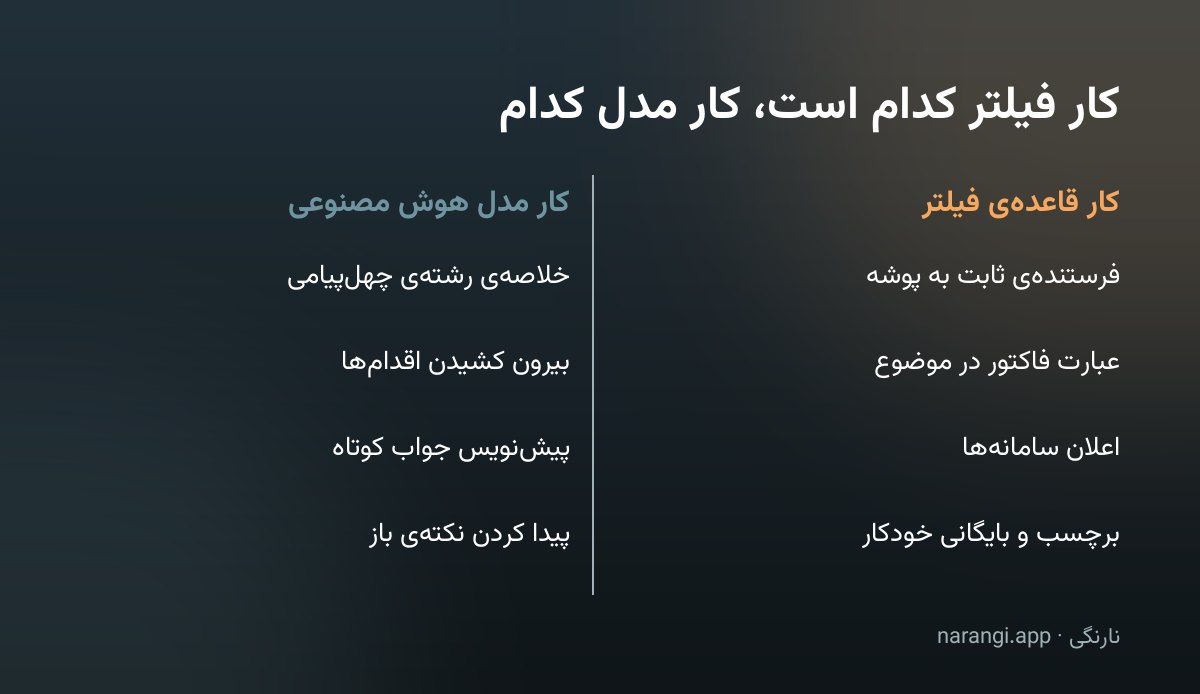 کار فیلتر کدام است، کار مدل کدام

کار قاعده‌ی فیلتر

فرستنده‌ی ثابت به پوشه

عبارت فاکتور در موضوع

اعلان سامانه‌ها

برچسب و بایگانی خودکار

کار مدل هوش مصنوعی

خلاصه‌ی رشته‌ی چهل‌پیامی

بیرون کشیدن اقدام‌ها

پیش‌نویس جواب کوتاه

پیدا کردن نکته‌ی باز

نارنگی · narangi.app